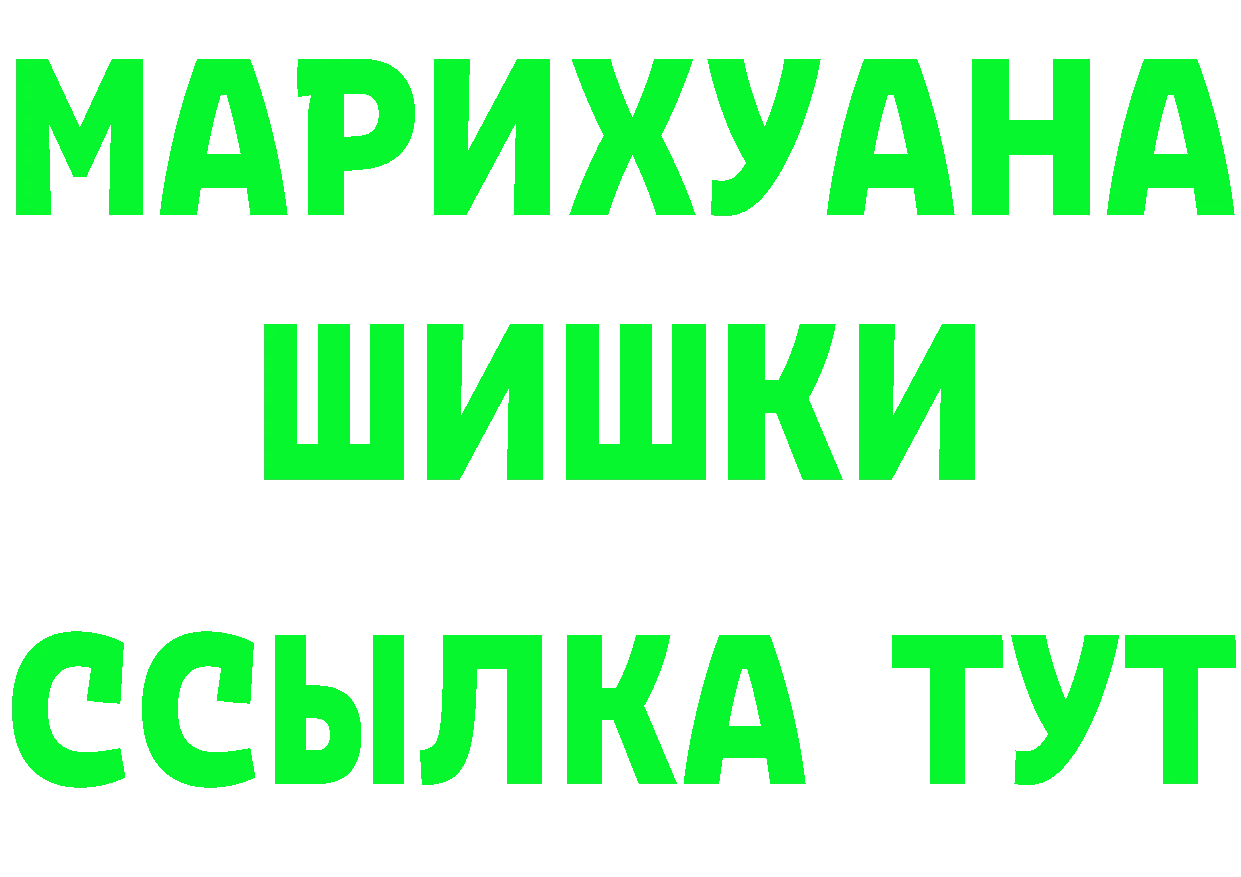 МАРИХУАНА
ШИШКИ
ССЫЛКА ТУТ